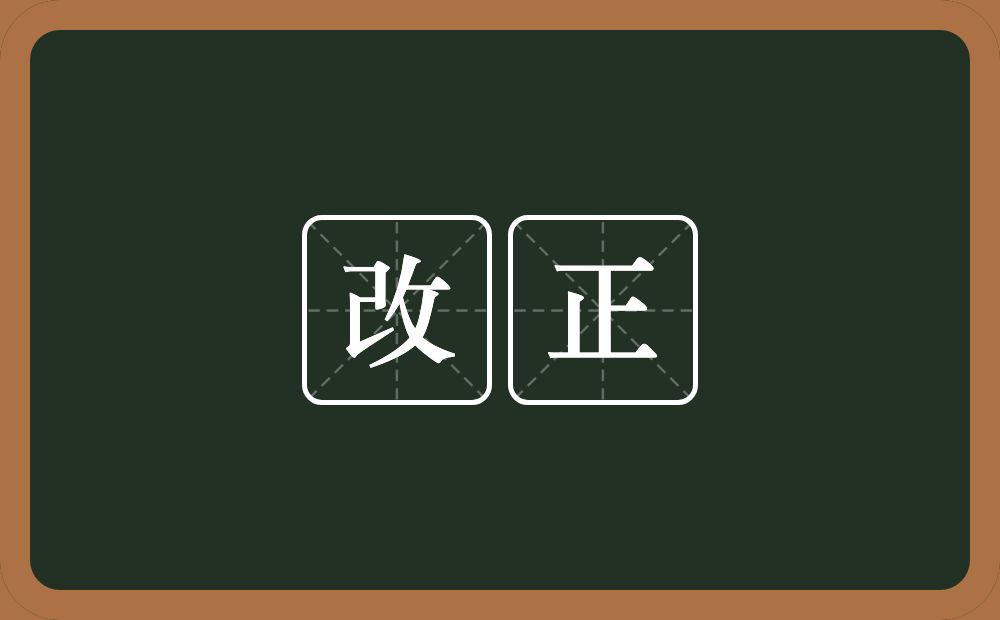 改正